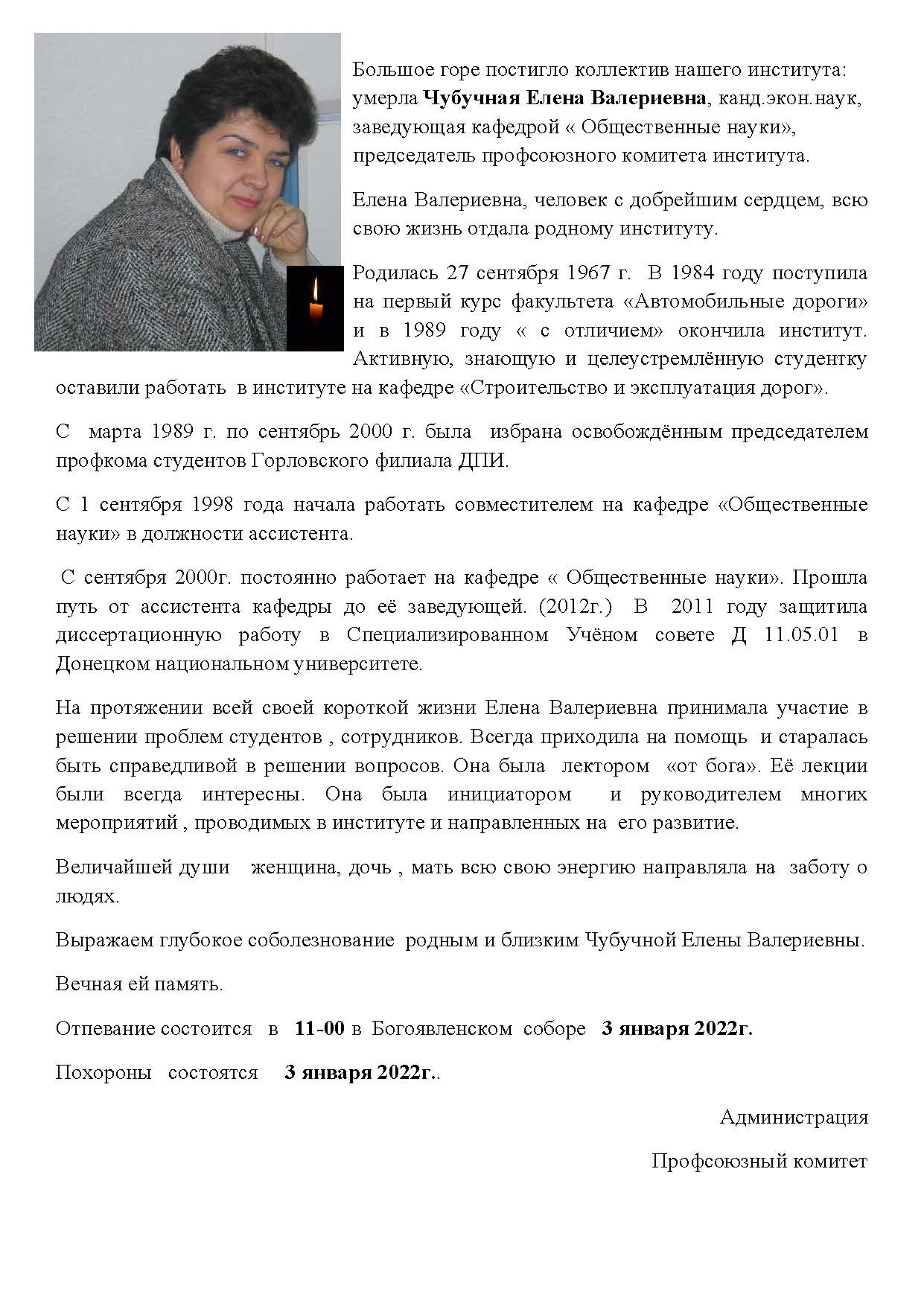 Большое горе постигло коллектив нашего института: умерла Чубучная Елена Валериевна, канд.экон.наук, заведующая кафедрой « Общественные науки», председатель профсоюзного комитета института.

Елена Валериевна, человек с добрейшим сердцем, всю свою жизнь отдала родному институту.

Родилась 27 сентября 1967 г. В 1984 году поступила на первый курс факультета «Автомобильные дороги» и в 1989 году « с отличием» окончила институт. Активную, знающую и целеустремлённую студентку оставили работать в институте на кафедре «Строительство и эксплуатация дорог».

С марта 1989 г. по сентябрь 2000 г. была избрана освобождённым председателем профкома студентов Горловского филиала ДПИ.

С 1 сентября 1998 года начала работать совместителем на кафедре «Общественные науки» в должности ассистента.

С сентября 2000г. постоянно работает на кафедре « Общественные науки». Прошла путь от ассистента кафедры до её заведующей. (2012г.) В 2011 году защитила диссертационную работу в Специализированном Учёном совете Д 11.05.01 в Донецком национальном университете.

На протяжении всей своей короткой жизни Елена Валериевна принимала участие в решении проблем студентов , сотрудников. Всегда приходила на помощь и старалась быть справедливой в решении вопросов. Она была лектором «от бога». Её лекции были всегда интересны. Она была инициатором и руководителем многих мероприятий , проводимых в институте и направленных на его развитие.

Величайшей души женщина, дочь , мать всю свою энергию направляла на заботу о людях.

Выражаем глубокое соболезнование родным и близким Чубучной Елены Валериевны.

Вечная ей память.

Отпевание состоится в 11-00 в Богоявленском соборе 3 января 2022г.

Похороны состоятся 3 января 2022г..

Администрация

Профсоюзный комитет